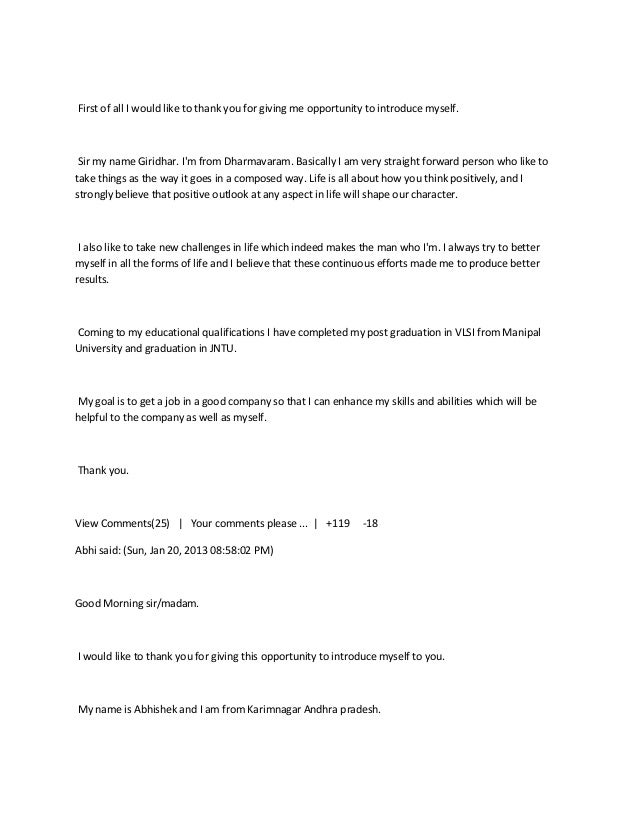 First of all I would like to thank you for giving me opportunity to introduce myself.

Sir my name Giridhar. I'm from Dharmavaram. Basically I am very straight forward person who like to take things as the way it goes in a composed way. Life is all about how you think positively, and I strongly believe that positive outlook at any aspect in life will shape our character.

I also like to take new challenges in life which indeed makes the man who I'm. I always try to better myself in all the forms of life and I believe that these continuous efforts made me to produce better results.

Coming to my educational qualifications I have completed my post graduation in VLSI from Manipal University and graduation in JNTU.

My goal is to get a job in a good company so that I can enhance my skills and abilities which will be helpful to the company as well as myself.

Thank you.

View Comments(25) | Your comments please ... | +119 -18

Abhi said: (Sun, Jan 20, 2013 08:58:02 PM)

Good Morning sir/madam.

I would like to thank you for giving this opportunity to introduce myself to you.

My name is Abhishek and I am from Karimnagar Andhra pradesh.